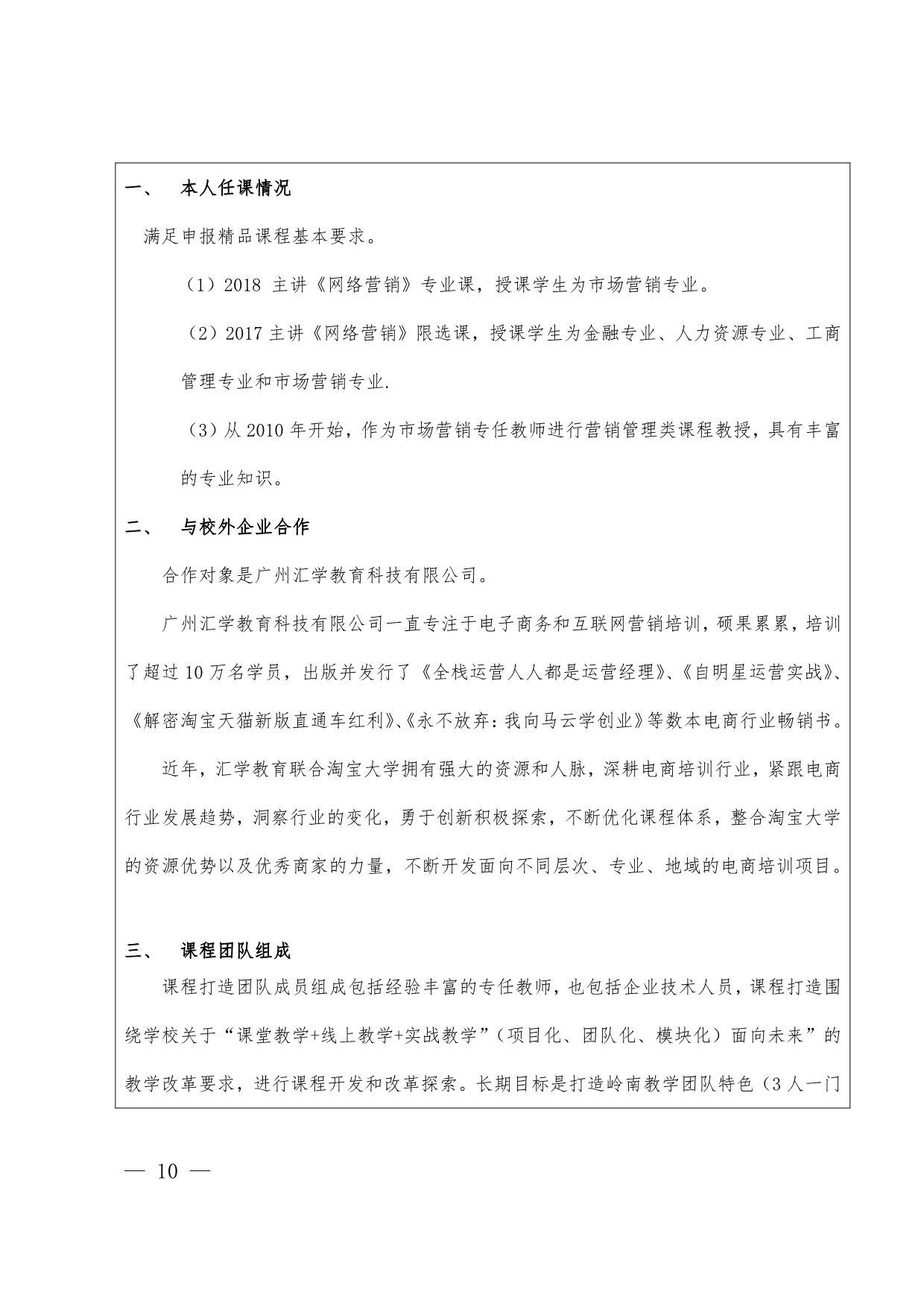 一、 本人任课情况

满足申报精品课程基本要求。

（1）2018 主讲《网络营销》专业课，授课学生为市场营销专业。

（2）2017 主讲《网络营销》限选课，授课学生为金融专业、人力资源专业、工商管理专业和市场营销专业.

（3）从 2010 年开始，作为市场营销专任教师进行营销管理类课程教授，具有丰富的专业知识。

二、 与校外企业合作

合作对象是广州汇学教育科技有限公司。

广州汇学教育科技有限公司一直专注于电子商务和互联网营销培训，硕果累累，培训了超过 10 万名学员，出版并发行了《全栈运营人人都是运营经理》、《自明星运营实战》、《解密淘宝天猫新版直通车红利》、《永不放弃：我向马云学创业》等数本电商行业畅销书。

近年，汇学教育联合淘宝大学拥有强大的资源和人脉，深耕电商培训行业，紧跟电商行业发展趋势，洞察行业的变化，勇于创新积极探索，不断优化课程体系，整合淘宝大学的资源优势以及优秀商家的力量，不断开发面向不同层次、专业、地域的电商培训项目。

三、 课程团队组成

课程打造团队成员组成包括经验丰富的专任教师，也包括企业技术人员，课程打造围绕学校关于“课堂教学+线上教学+实战教学”（项目化、团队化、模块化）面向未来”的教学改革要求，进行课程开发和改革探索。长期目标是打造岭南教学团队特色（3 人一门

— 10 —